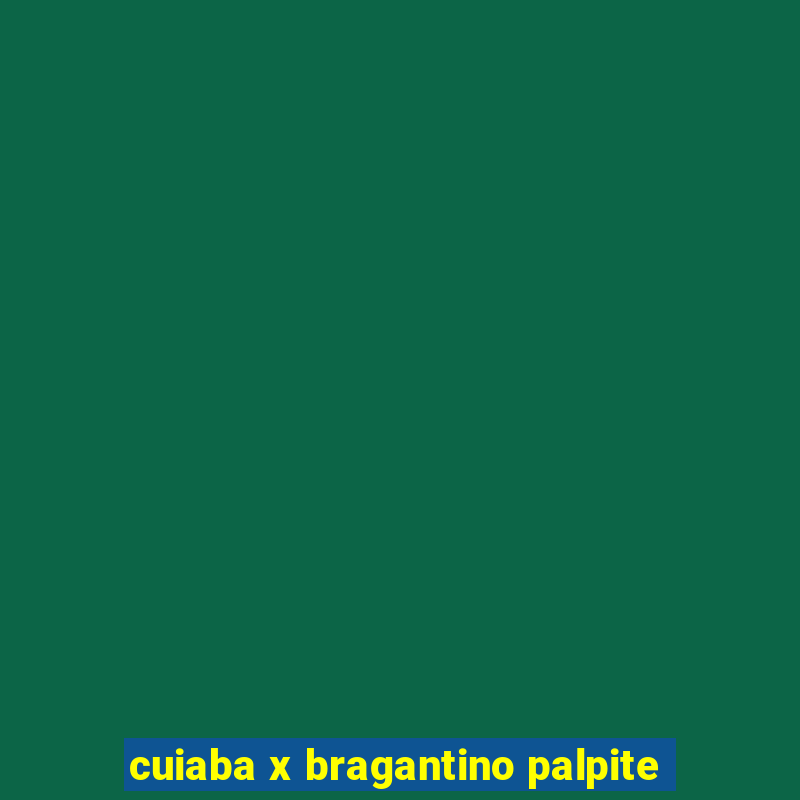 cuiaba x bragantino palpite